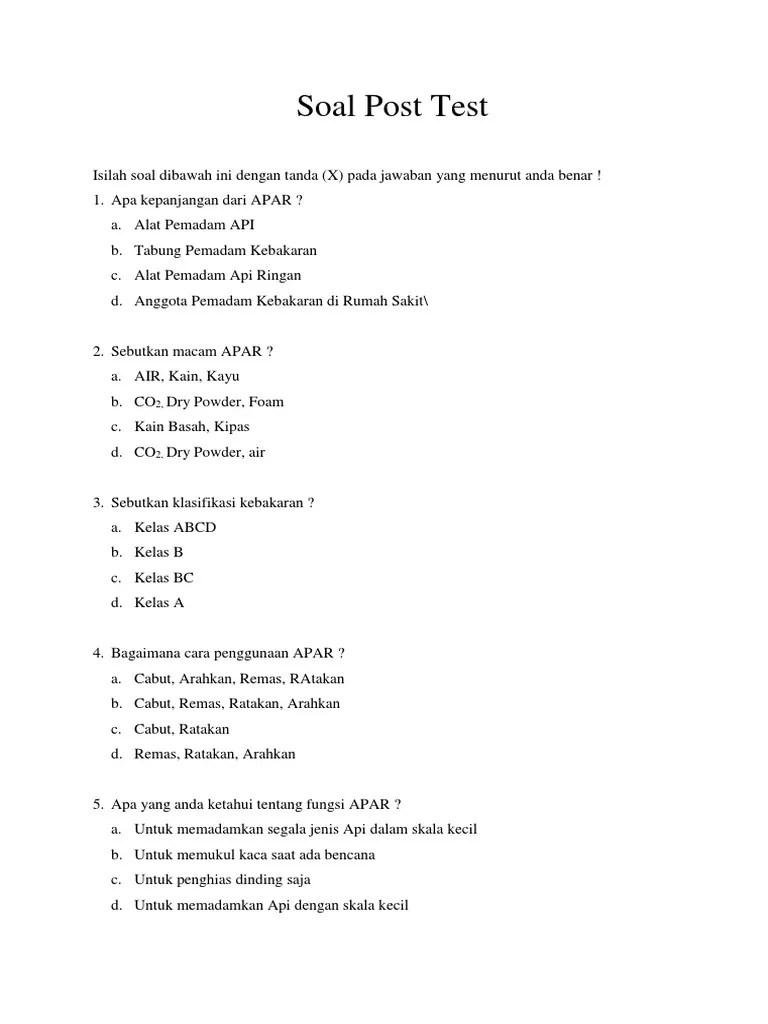 Soal Post Test

Isilah soal dibawah ini dengan tanda (X) pada jawaban yang menurut anda benar !

1. Apa kepanjangan dari APAR ?
a. Alat Pemadam API
b. Tabung Pemadam Kebakaran
c. Alat Pemadam Api Ringan
d. Anggota Pemadam Kebakaran di Rumah Sakit\

2. Sebutkan macam APAR ?
a. AIR, Kain, Kayu
b. $CO_{2,}$ Dry Powder, Foam
c. Kain Basah, Kipas
d. $CO_{2,}$ Dry Powder, air

3. Sebutkan klasifikasi kebakaran ?
a. Kelas ABCD
b. Kelas B
c. Kelas BC
d. Kelas A

4. Bagaimana cara penggunaan APAR ?
a. Cabut, Arahkan, Remas, RAtakan
b. Cabut, Remas, Ratakan, Arahkan
c. Cabut, Ratakan
d. Remas, Ratakan, Arahkan

5. Apa yang anda ketahui tentang fungsi APAR ?
a. Untuk memadamkan segala jenis Api dalam skala kecil
b. Untuk memukul kaca saat ada bencana
c. Untuk penghias dinding saja
d. Untuk memadamkan Api dengan skala kecil